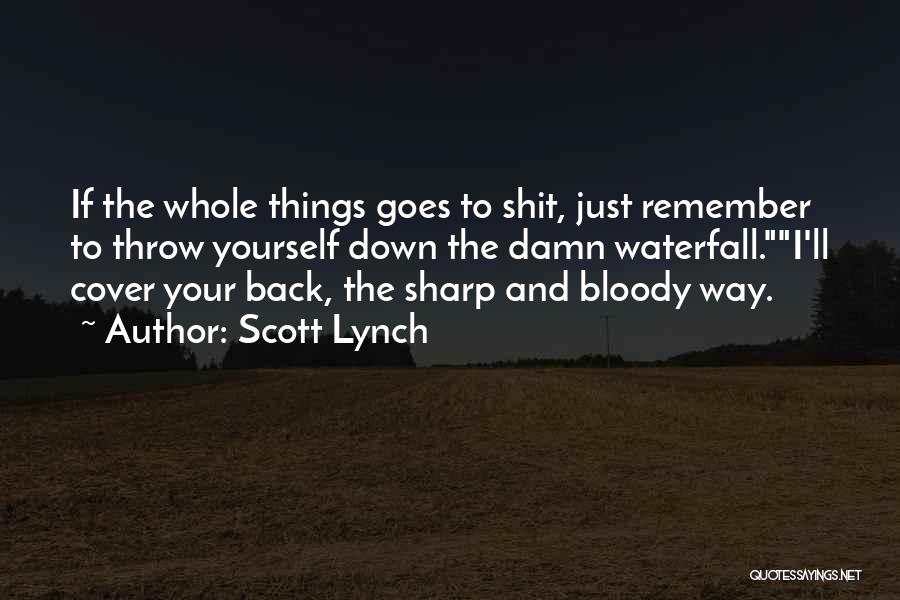 If the whole things goes to shit, just remember to throw yourself down the damn waterfall.""I'll cover your back, the sharp and bloody way.

~ Author: Scott Lynch

QUOTESSAYINGS.NET